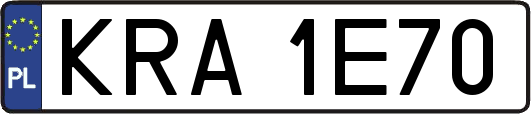 PL

KRA 1E70